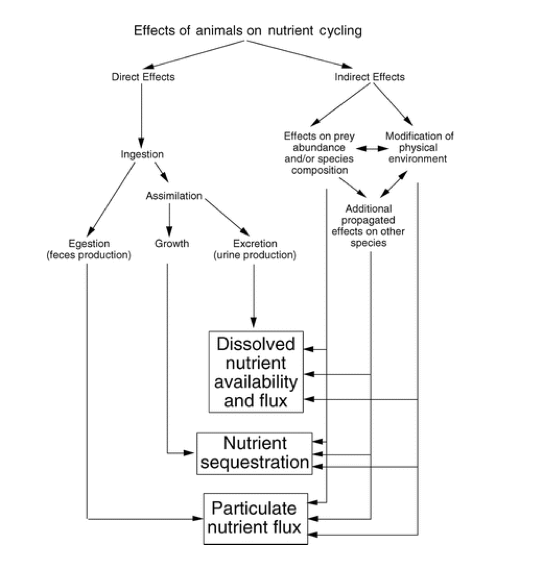 Effects of animals on nutrient cycling

Direct Effects

Indirect Effects

Ingestion

Effects on prey abundance and/or species composition

Modification of physical environment

Assimilation

Additional propagated effects on other species

Egestion (feces production)

Growth

Excretion (urine production)

Dissolved nutrient availability and flux

Nutrient sequestration

Particulate nutrient flux